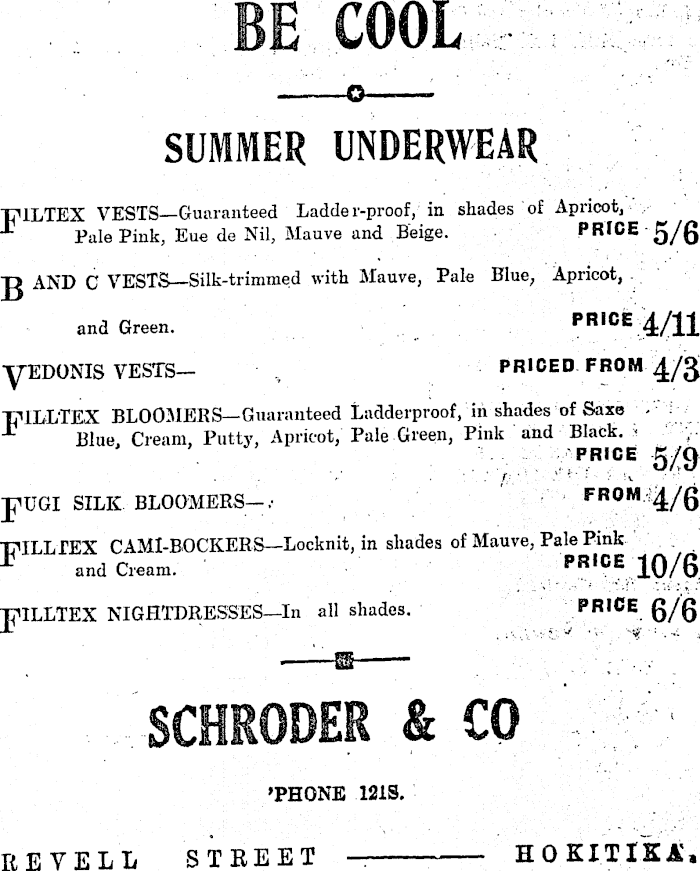 BE COOL

SUMMER UNDERWEAR

FILTEX VESTS—Guaranteed Ladder-proof, in shades of Apricot, Pale Pink, Eue de Nil, Mauve and Beige. PRICE 5/6

B AND C VESTS—Silk-trimmed with Mauve, Pale Blue, Apricot, and Green. PRICE 4/11

VEDONIS VESTS— PRICED FROM 4/3

FILLTEX BLOOMERS—Guaranteed Ladderproof, in shades of Saxe Blue, Cream, Putty, Apricot, Pale Green, Pink and Black. PRICE 5/9

FUGI SILK BLOOMERS— FROM 4/6

FILLTEX CAMI-BOCKERS—Locknit, in shades of Mauve, Pale Pink and Cream. PRICE 10/6

FILLTEX NIGHTDRESSES—In all shades. PRICE 6/6

SCHRODER & CO

'PHONE 121S.

REVELL STREET ——— HOKITIKA.